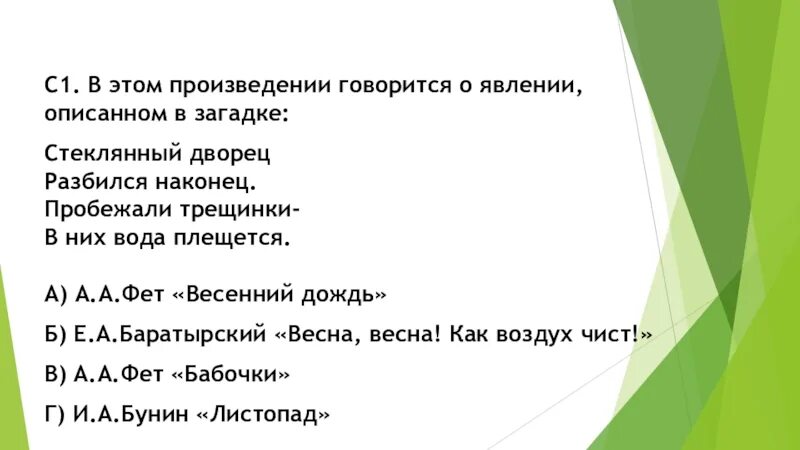 С1. В этом произведении говорится о явлении, описанном в загадке:

Стеклянный дворец
Разбился наконец.
Пробежали трещинки-
В них вода плещется.

А) А.А.Фет «Весенний дождь»

Б) Е.А.Баратырский «Весна, весна! Как воздух чист!»

В) А.А.Фет «Бабочки»

Г) И.А.Бунин «Листопад»